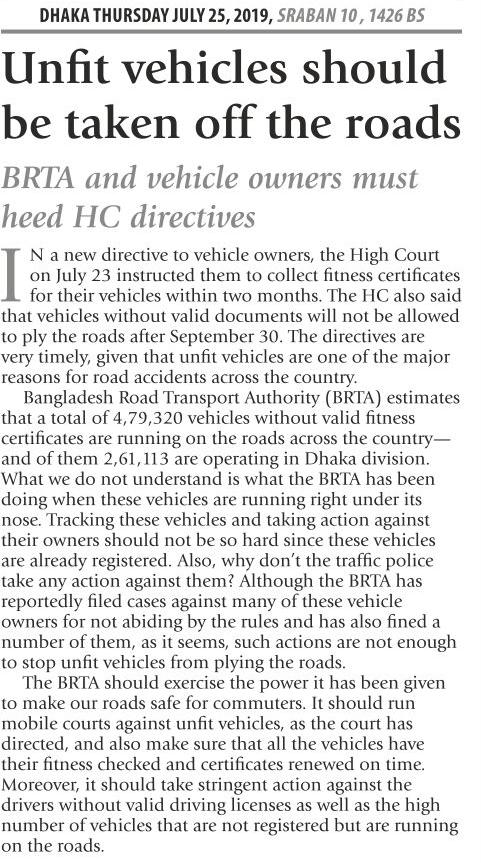 DHAKA THURSDAY JULY 25, 2019, SRABAN 10 , 1426 BS

Unfit vehicles should be taken off the roads

BRTA and vehicle owners must heed HC directives

IN a new directive to vehicle owners, the High Court on July 23 instructed them to collect fitness certificates for their vehicles within two months. The HC also said that vehicles without valid documents will not be allowed to ply the roads after September 30. The directives are very timely, given that unfit vehicles are one of the major reasons for road accidents across the country.

Bangladesh Road Transport Authority (BRTA) estimates that a total of 4,79,320 vehicles without valid fitness certificates are running on the roads across the country—and of them 2,61,113 are operating in Dhaka division. What we do not understand is what the BRTA has been doing when these vehicles are running right under its nose. Tracking these vehicles and taking action against their owners should not be so hard since these vehicles are already registered. Also, why don't the traffic police take any action against them? Although the BRTA has reportedly filed cases against many of these vehicle owners for not abiding by the rules and has also fined a number of them, as it seems, such actions are not enough to stop unfit vehicles from plying the roads.

The BRTA should exercise the power it has been given to make our roads safe for commuters. It should run mobile courts against unfit vehicles, as the court has directed, and also make sure that all the vehicles have their fitness checked and certificates renewed on time. Moreover, it should take stringent action against the drivers without valid driving licenses as well as the high number of vehicles that are not registered but are running on the roads.